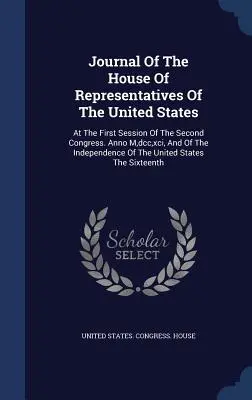 Journal Of The House Of Representatives Of The United States

At The First Session Of The Second Congress. Anno M,dcc,xci, And Of The Independence Of The United States The Sixteenth

Scholar SELECT

UNITED STATES. CONGRESS. HOUSE